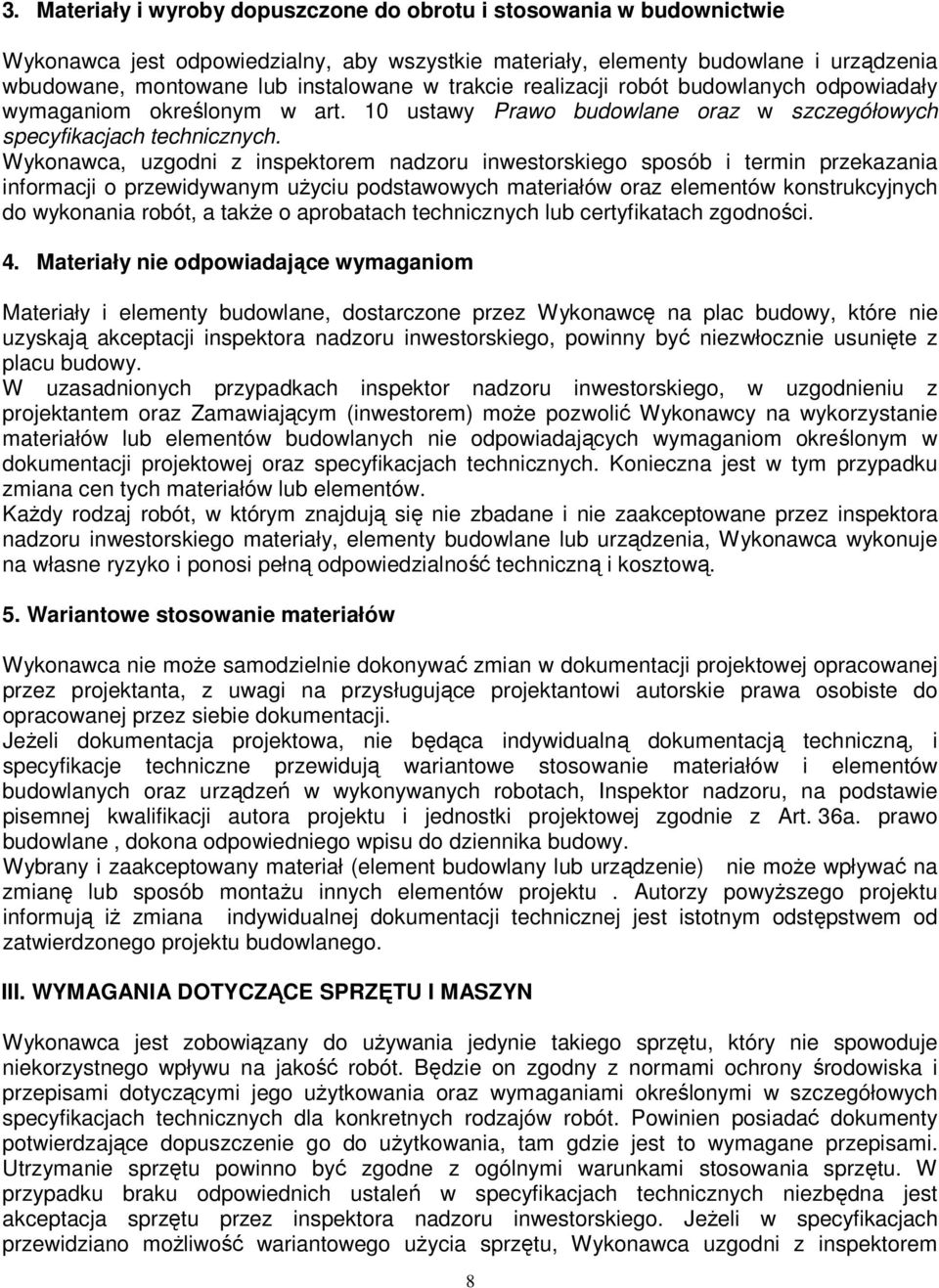 3. Materiały i wyroby dopuszczone do obrotu i stosowania w budownictwie

Wykonawca jest odpowiedzialny, aby wszystkie materiały, elementy budowlane i urządzenia wbudowane, montowane lub instalowane w trakcie realizacji robót budowlanych odpowiadały wymaganiom określonym w art. 10 ustawy Prawo budowlane oraz w szczegółowych specyfikacjach technicznych.
Wykonawca, uzgodni z inspektorem nadzoru inwestorskiego sposób i termin przekazania informacji o przewidywanym użyciu podstawowych materiałów oraz elementów konstrukcyjnych do wykonania robót, a także o aprobatach technicznych lub certyfikatach zgodności.

4. Materiały nie odpowiadające wymaganiom

Materiały i elementy budowlane, dostarczone przez Wykonawcę na plac budowy, które nie uzyskają akceptacji inspektora nadzoru inwestorskiego, powinny być niezwłocznie usunięte z placu budowy.
W uzasadnionych przypadkach inspektor nadzoru inwestorskiego, w uzgodnieniu z projektantem oraz Zamawiającym (inwestorem) może pozwolić Wykonawcy na wykorzystanie materiałów lub elementów budowlanych nie odpowiadających wymaganiom określonym w dokumentacji projektowej oraz specyfikacjach technicznych. Konieczna jest w tym przypadku zmiana cen tych materiałów lub elementów.
Każdy rodzaj robót, w którym znajdują się nie zbadane i nie zaakceptowane przez inspektora nadzoru inwestorskiego materiały, elementy budowlane lub urządzenia, Wykonawca wykonuje na własne ryzyko i ponosi pełną odpowiedzialność techniczną i kosztową.

5. Wariantowe stosowanie materiałów

Wykonawca nie może samodzielnie dokonywać zmian w dokumentacji projektowej opracowanej przez projektanta, z uwagi na przysługujące projektantowi autorskie prawa osobiste do opracowanej przez siebie dokumentacji.
Jeżeli dokumentacja projektowa, nie będąca indywidualną dokumentacją techniczną, i specyfikacje techniczne przewidują wariantowe stosowanie materiałów i elementów budowlanych oraz urządzeń w wykonywanych robotach, Inspektor nadzoru, na podstawie pisemnej kwalifikacji autora projektu i jednostki projektowej zgodnie z Art. 36a. prawo budowlane , dokona odpowiedniego wpisu do dziennika budowy.
Wybrany i zaakceptowany materiał (element budowlany lub urządzenie) nie może wpływać na zmianę lub sposób montażu innych elementów projektu . Autorzy powyższego projektu informują iż zmiana indywidualnej dokumentacji technicznej jest istotnym odstępstwem od zatwierdzonego projektu budowlanego.

III. WYMAGANIA DOTYCZĄCE SPRZĘTU I MASZYN

Wykonawca jest zobowiązany do używania jedynie takiego sprzętu, który nie spowoduje niekorzystnego wpływu na jakość robót. Będzie on zgodny z normami ochrony środowiska i przepisami dotyczącymi jego użytkowania oraz wymaganiami określonymi w szczegółowych specyfikacjach technicznych dla konkretnych rodzajów robót. Powinien posiadać dokumenty potwierdzające dopuszczenie go do użytkowania, tam gdzie jest to wymagane przepisami. Utrzymanie sprzętu powinno być zgodne z ogólnymi warunkami stosowania sprzętu. W przypadku braku odpowiednich ustaleń w specyfikacjach technicznych niezbędna jest akceptacja sprzętu przez inspektora nadzoru inwestorskiego. Jeżeli w specyfikacjach przewidziano możliwość wariantowego użycia sprzętu, Wykonawca uzgodni z inspektorem

8